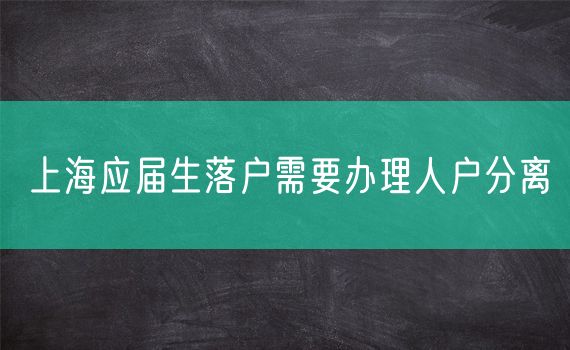 上海应届生落户需要办理人户分离